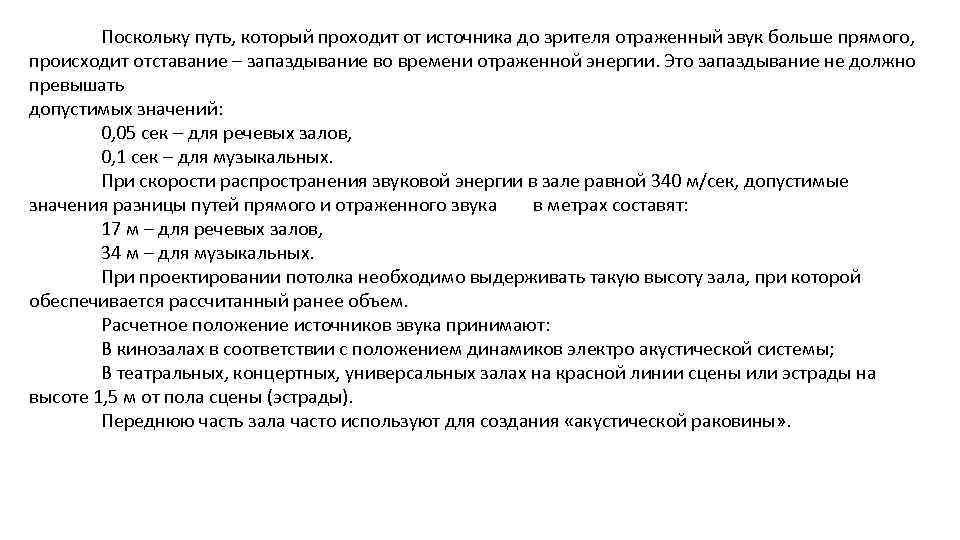 Поскольку путь, который проходит от источника до зрителя отраженный звук больше прямого, происходит отставание – запаздывание во времени отраженной энергии. Это запаздывание не должно превышать
допустимых значений:
0,05 сек – для речевых залов,
0,1 сек – для музыкальных.
При скорости распространения звуковой энергии в зале равной 340 м/сек, допустимые значения разницы путей прямого и отраженного звука в метрах составят:
17 м – для речевых залов,
34 м – для музыкальных.
При проектировании потолка необходимо выдерживать такую высоту зала, при которой обеспечивается рассчитанный ранее объем.
Расчетное положение источников звука принимают:
В кинозалах в соответствии с положением динамиков электро акустической системы;
В театральных, концертных, универсальных залах на красной линии сцены или эстрады на высоте 1,5 м от пола сцены (эстрады).
Переднюю часть зала часто используют для создания «акустической раковины».